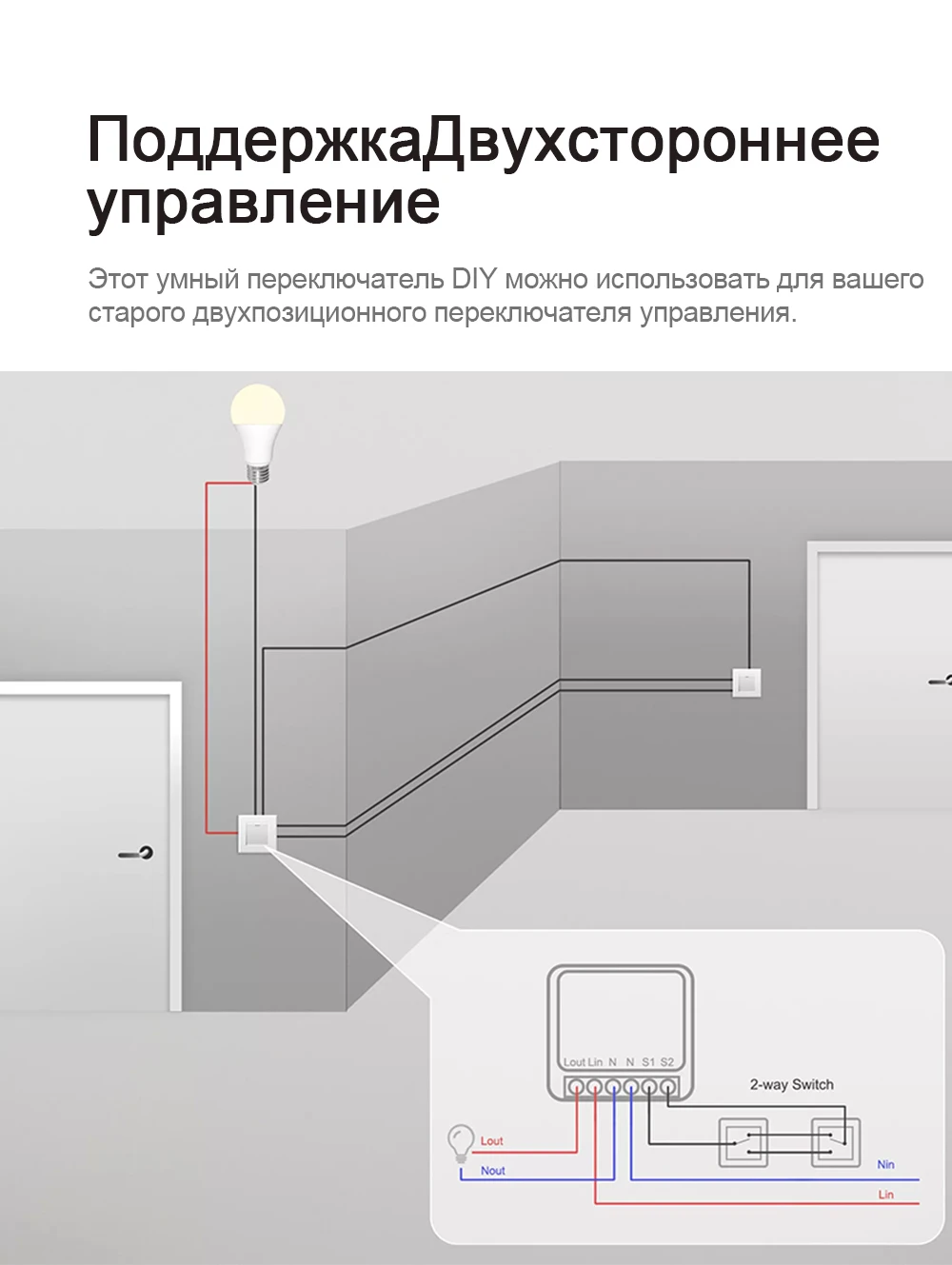 ПоддержкаДвухстороннее управление

Этот умный переключатель DIY можно использовать для вашего старого двухпозиционного переключателя управления.

Lout Lin N N S1 S2

2-way Switch

Lout

Nout

Nin

Lin